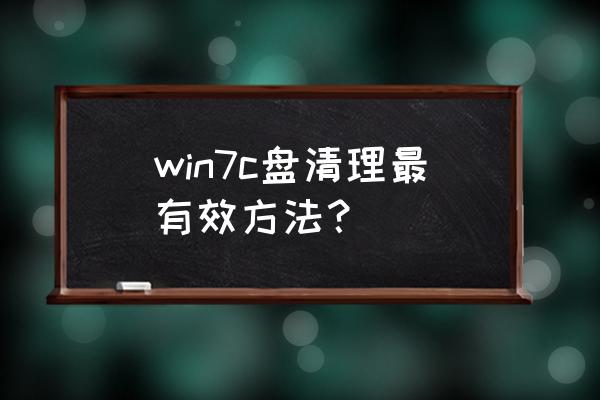 win7c盘清理最有效方法？